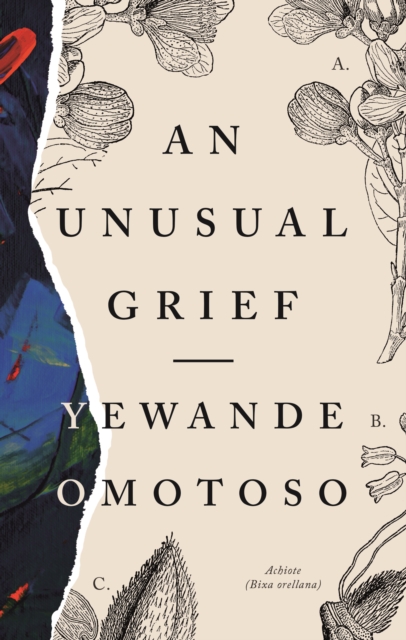 A.

AN UNUSUAL GRIEF

YEWANDE OMOTOSO

B.

C.

Achiote (Bixa orellana)